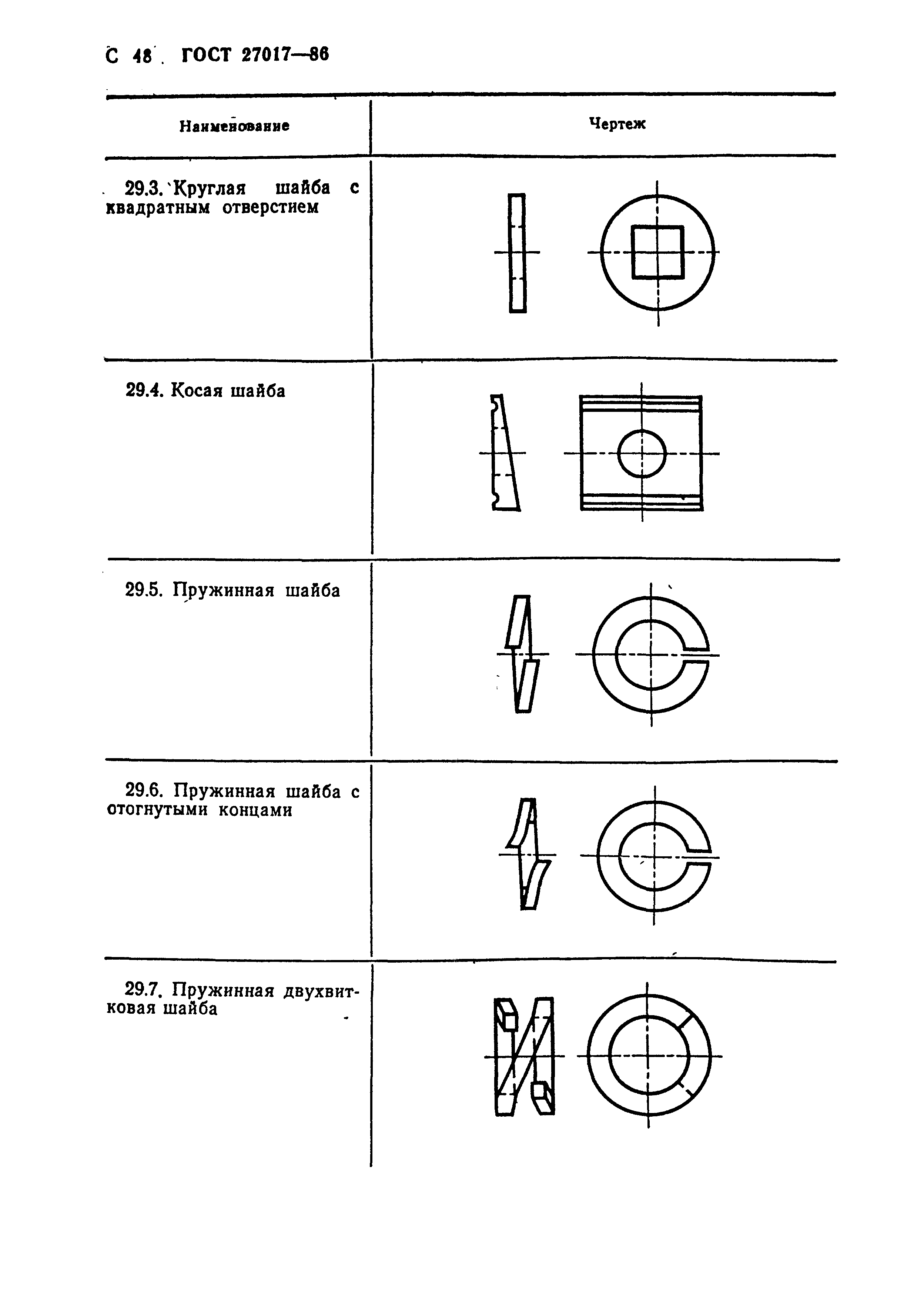 С 48 ГОСТ 27017—86

| Наименование | Чертеж |
|---|---|
| 29.3. Круглая шайба с квадратным отверстием | |
| 29.4. Косая шайба | |
| 29.5. Пружинная шайба | |
| 29.6. Пружинная шайба с отогнутыми концами | |
| 29.7. Пружинная двухвитковая шайба | |